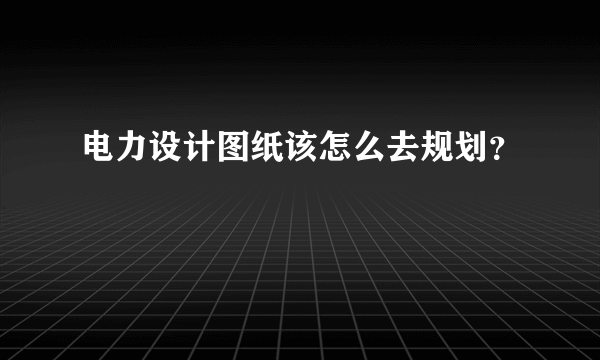 电力设计图纸该怎么去规划？